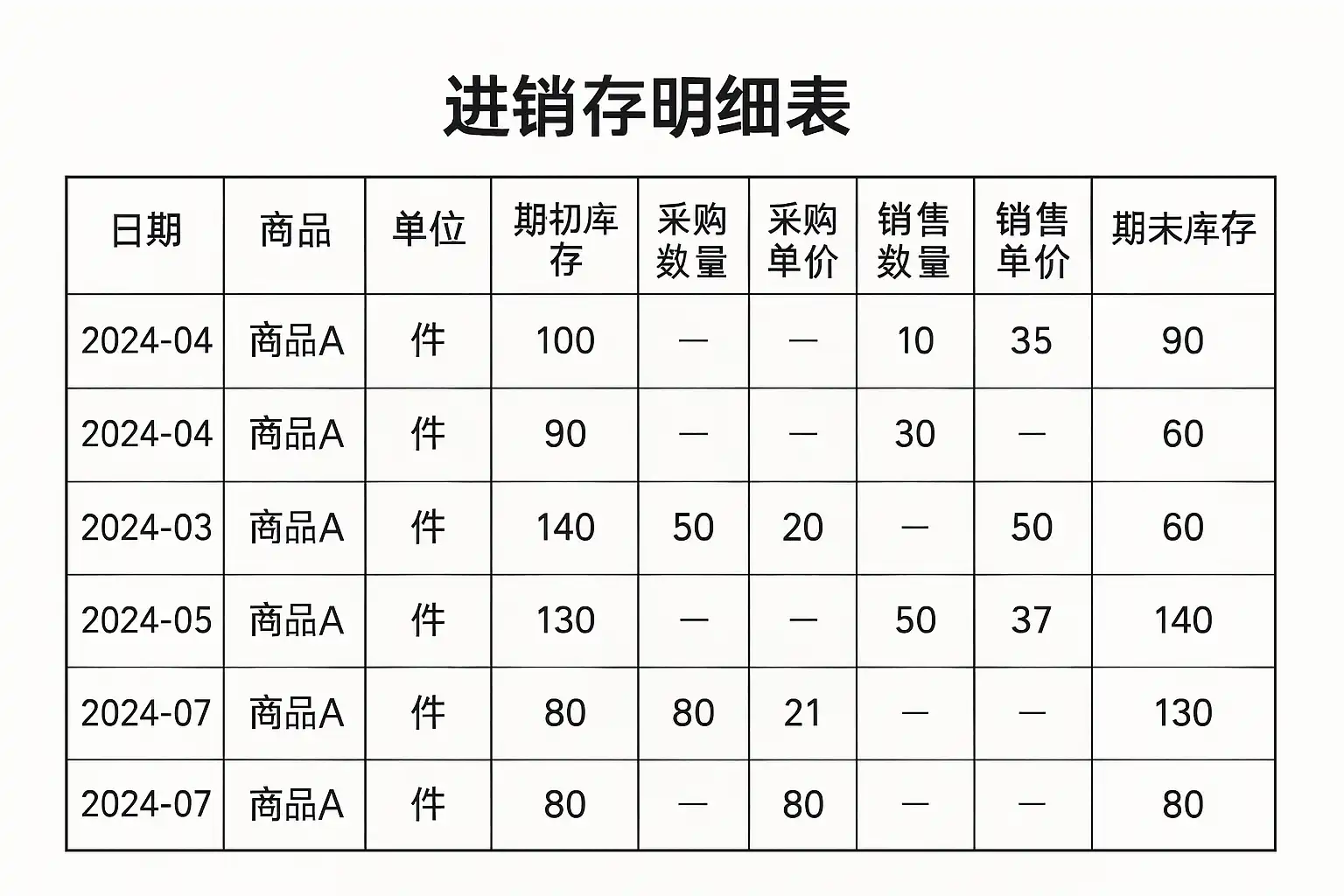 进销存明细表

| 日期 | 商品 | 单位 | 期初库存 | 采购数量 | 采购单价 | 销售数量 | 销售单价 | 期末库存 |
|---|---|---|---|---|---|---|---|---|
| 2024-04 | 商品A | 件 | 100 | — | — | 10 | 35 | 90 |
| 2024-04 | 商品A | 件 | 90 | — | — | 30 | — | 60 |
| 2024-03 | 商品A | 件 | 140 | 50 | 20 | — | 50 | 60 |
| 2024-05 | 商品A | 件 | 130 | — | — | 50 | 37 | 140 |
| 2024-07 | 商品A | 件 | 80 | 80 | 21 | — | — | 130 |
| 2024-07 | 商品A | 件 | 80 | — | 80 | — | — | 80 |